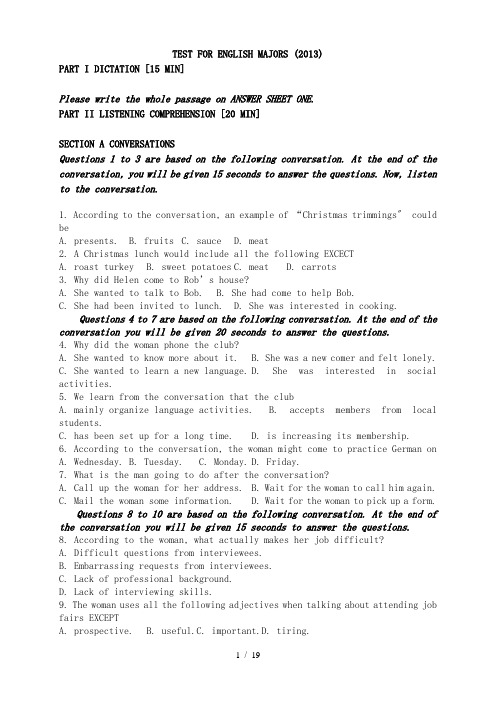 TEST FOR ENGLISH MAJORS (2013)
PART I DICTATION [15 MIN]

Please write the whole passage on ANSWER SHEET ONE.
PART II LISTENING COMPREHENSION [20 MIN]

SECTION A CONVERSATIONS
Questions 1 to 3 are based on the following conversation. At the end of the conversation, you will be given 15 seconds to answer the questions. Now, listen to the conversation.

1. According to the conversation, an example of "Christmas trimmings" could be
A. presents. B. fruits C. sauce D. meat
2. A Christmas lunch would include all the following EXCECT
A. roast turkey B. sweet potatoes C. meat D. carrots
3. Why did Helen come to Rob's house?
A. She wanted to talk to Bob. B. She had come to help Bob.
C. She had been invited to lunch. D. She was interested in cooking.
Questions 4 to 7 are based on the following conversation. At the end of the conversation you will be given 20 seconds to answer the questions.
4. Why did the woman phone the club?
A. She wanted to know more about it. B. She was a new comer and felt lonely.
C. She wanted to learn a new language. D. She was interested in social activities.
5. We learn from the conversation that the club
A. mainly organize language activities. B. accepts members from local students.
C. has been set up for a long time. D. is increasing its membership.
6. According to the conversation, the woman might come to practice German on
A. Wednesday. B. Tuesday. C. Monday. D. Friday.
7. What is the man going to do after the conversation?
A. Call up the woman for her address. B. Wait for the woman to call him again.
C. Mail the woman some information. D. Wait for the woman to pick up a form.
Questions 8 to 10 are based on the following conversation. At the end of the conversation you will be given 15 seconds to answer the questions.
8. According to the woman, what actually makes her job difficult?
A. Difficult questions from interviewees.
B. Embarrassing requests from interviewees.
C. Lack of professional background.
D. Lack of interviewing skills.
9. The woman uses all the following adjectives when talking about attending job fairs EXCEPT
A. prospective. B. useful. C. important. D. tiring.

1 / 19